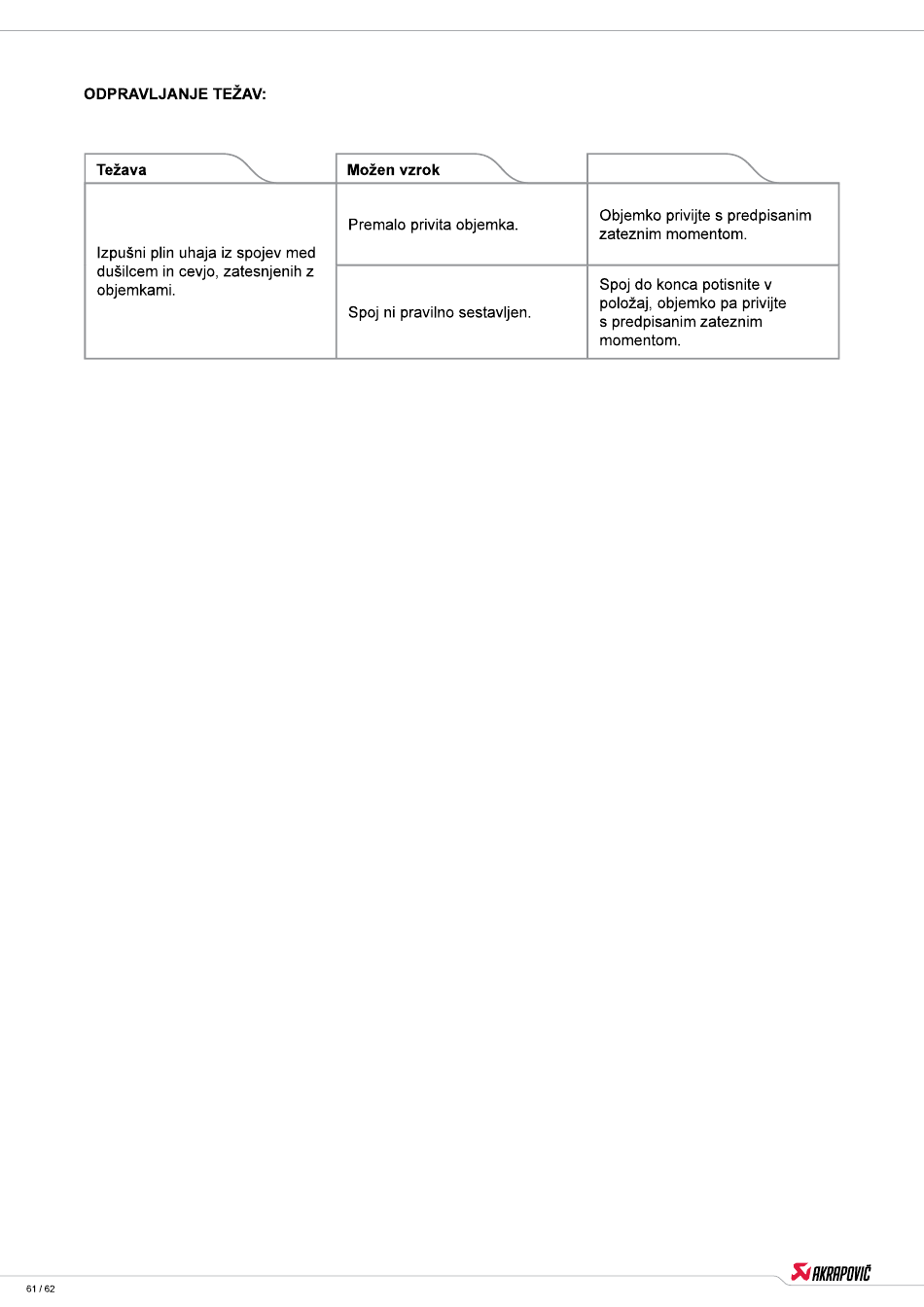 ODPRAVLJANJE TEŽAV:

| Težava | Možen vzrok | |
|---|---|---|
| Izpušni plin uhaja iz spojev med dušilcem in cevjo, zatesnjenih z objemkami. | Premalo privita objemka. | Objemko privijte s predpisanim zateznim momentom. |
| | Spoj ni pravilno sestavljen. | Spoj do konca potisnite v položaj, objemko pa privijte s predpisanim zateznim momentom. |

61 / 62

AKRAPOVIČ